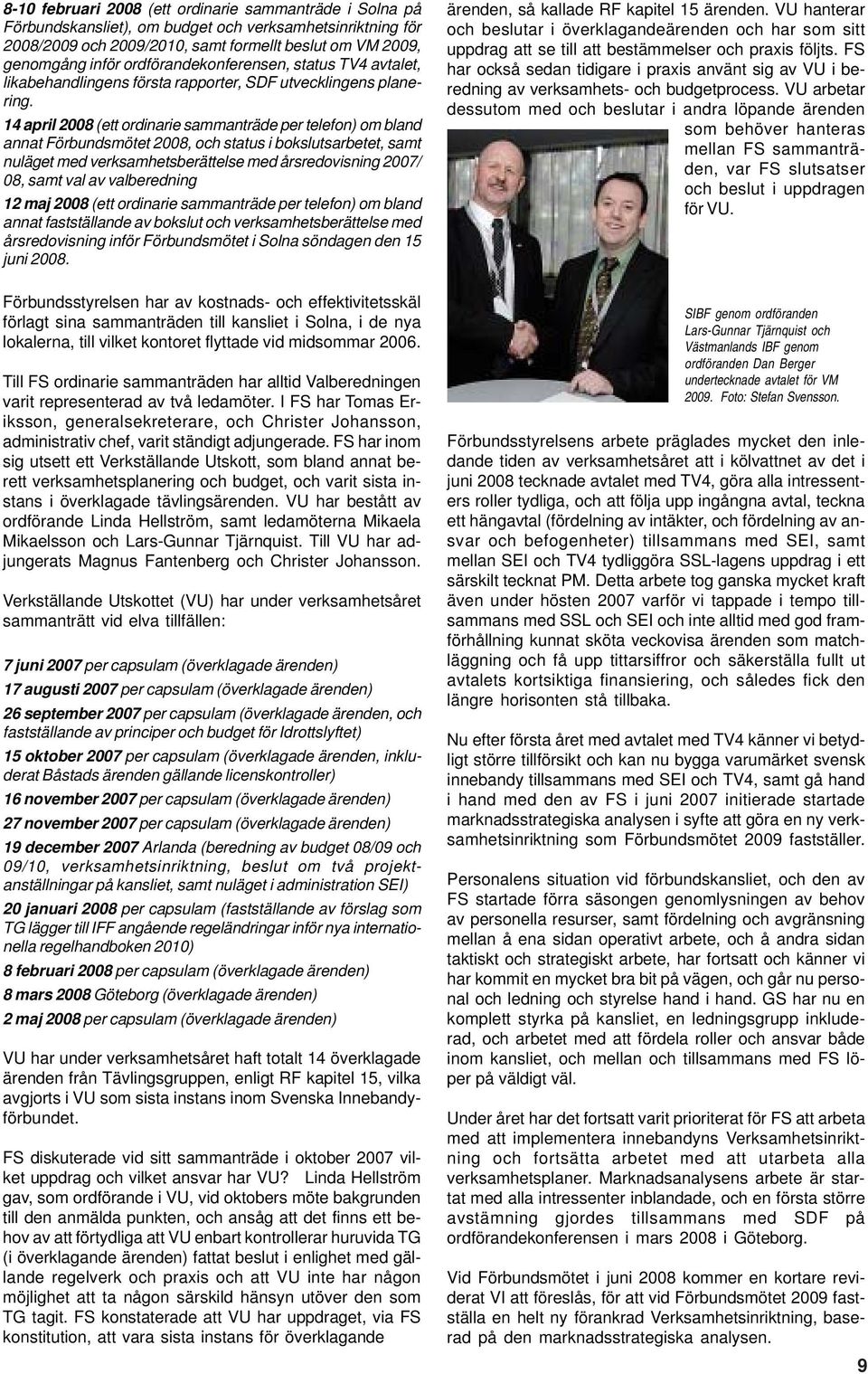 8-10 februari 2008 (ett ordinarie sammanträde i Solna på Förbundskansliet), om budget och verksamhetsinriktning för 2008/2009 och 2009/2010, samt formellt beslut om VM 2009, genomgång inför ordförandekonferensen, status TV4 avtalet, likabehandlingens första rapporter, SDF utvecklingens planering.

14 april 2008 (ett ordinarie sammanträde per telefon) om bland annat Förbundsmötet 2008, och status i bokslutsarbetet, samt nuläget med verksamhetsberättelse med årsredovisning 2007/08, samt val av valberedning

12 maj 2008 (ett ordinarie sammanträde per telefon) om bland annat fastställande av bokslut och verksamhetsberättelse med årsredovisning inför Förbundsmötet i Solna söndagen den 15 juni 2008.

Förbundsstyrelsen har av kostnads- och effektivitetsskäl förlagt sina sammanträden till kansliet i Solna, i de nya lokalerna, till vilket kontoret flyttade vid midsommar 2006.

Till FS ordinarie sammanträden har alltid Valberedningen varit representerad av två ledamöter. I FS har Tomas Eriksson, generalsekreterare, och Christer Johansson, administrativ chef, varit ständigt adjungerade. FS har inom sig utsett ett Verkställande Utskott, som bland annat berett verksamhetsplanering och budget, och varit sista instans i överklagade tävlingsärenden. VU har bestått av ordförande Linda Hellström, samt ledamöterna Mikaela Mikaelsson och Lars-Gunnar Tjärnquist. Till VU har adjungerats Magnus Fantenberg och Christer Johansson.

Verkställande Utskottet (VU) har under verksamhetsåret sammanträtt vid elva tillfällen:

7 juni 2007 per capsulam (överklagade ärenden)

17 augusti 2007 per capsulam (överklagade ärenden)

26 september 2007 per capsulam (överklagade ärenden, och fastställande av principer och budget för Idrottslyftet)

15 oktober 2007 per capsulam (överklagade ärenden, inkluderat Båstads ärenden gällande licenskontroller)

16 november 2007 per capsulam (överklagade ärenden)

27 november 2007 per capsulam (överklagade ärenden)

19 december 2007 Arlanda (beredning av budget 08/09 och 09/10, verksamhetsinriktning, beslut om två projektanställningar på kansliet, samt nuläget i administration SEI)

20 januari 2008 per capsulam (fastställande av förslag som TG lägger till IFF angående regeländringar inför nya internationella regelhandboken 2010)

8 februari 2008 per capsulam (överklagade ärenden)

8 mars 2008 Göteborg (överklagade ärenden)

2 maj 2008 per capsulam (överklagade ärenden)

VU har under verksamhetsåret haft totalt 14 överklagade ärenden från Tävlingsgruppen, enligt RF kapitel 15, vilka avgjorts i VU som sista instans inom Svenska Innebandyförbundet.

FS diskuterade vid sitt sammanträde i oktober 2007 vilket uppdrag och vilket ansvar har VU? Linda Hellström gav, som ordförande i VU, vid oktobers möte bakgrunden till den anmälda punkten, och ansåg att det finns ett behov av att förtydliga att VU enbart kontrollerar huruvida TG (i överklagande ärenden) fattat beslut i enlighet med gällande regelverk och praxis och att VU inte har någon möjlighet att ta någon särskild hänsyn utöver den som TG tagit. FS konstaterade att VU har uppdraget, via FS konstitution, att vara sista instans för överklagande ärenden, så kallade RF kapitel 15 ärenden. VU hanterar och beslutar i överklagandeärenden och har som sitt uppdrag att se till att bestämmelser och praxis följts. FS har också sedan tidigare i praxis använt sig av VU i beredning av verksamhets- och budgetprocess. VU arbetar dessutom med och beslutar i andra löpande ärenden som behöver hanteras mellan FS sammanträden, var FS slutsatser och beslut i uppdragen för VU.

SIBF genom ordföranden Lars-Gunnar Tjärnquist och Västmanlands IBF genom ordföranden Dan Berger undertecknade avtalet för VM 2009. Foto: Stefan Svensson.

Förbundsstyrelsens arbete präglades mycket den inledande tiden av verksamhetsåret att i kölvattnet av det i juni 2008 tecknade avtalet med TV4, göra alla intressenters roller tydliga, och att följa upp ingångna avtal, teckna ett hängavtal (fördelning av intäkter, och fördelning av ansvar och befogenheter) tillsammans med SEI, samt mellan SEI och TV4 tydliggöra SSL-lagens uppdrag i ett särskilt tecknat PM. Detta arbete tog ganska mycket kraft även under hösten 2007 varför vi tappade i tempo tillsammans med SSL och SEI och inte alltid med god framförhållning kunnat sköta veckovisa ärenden som matchläggning och få upp tittarsiffror och säkerställa fullt ut avtalets kortsiktiga finansiering, och således fick den längre horisonten stå tillbaka.

Nu efter första året med avtalet med TV4 känner vi betydligt större tillförsikt och kan nu bygga varumärket svensk innebandy tillsammans med SEI och TV4, samt gå hand i hand med den av FS i juni 2007 initierade startade marknadsstrategiska analysen i syfte att göra en ny verksamhetsinriktning som Förbundsmötet 2009 fastställer.

Personalens situation vid förbundskansliet, och den av FS startade förra säsongen genomlysningen av behov av personella resurser, samt fördelning och avgränsning mellan å ena sidan operativt arbete, och å andra sidan taktiskt och strategiskt arbete, har fortsatt och känner vi har kommit en mycket bra bit på vägen, och går nu personal och ledning och styrelse hand i hand. GS har nu en komplett styrka på kansliet, en ledningsgrupp inkluderad, och arbetet med att fördela roller och ansvar både inom kansliet, och mellan och tillsammans med FS löper på väldigt väl.

Under året har det fortsatt varit prioriterat för FS att arbeta med att implementera innebandyns Verksamhetsinriktning och fortsätta arbetet med att utarbeta alla verksamhetsplaner. Marknadsanalysens arbete är startat med alla intressenter inblandade, och en första större avstämning gjordes tillsammans med SDF på ordförandekonferensen i mars 2008 i Göteborg.

Vid Förbundsmötet i juni 2008 kommer en kortare reviderat VI att föreslås, för att vid Förbundsmötet 2009 fastställa en helt ny förankrad Verksamhetsinriktning, baserad på den marknadsstrategiska analysen.

9